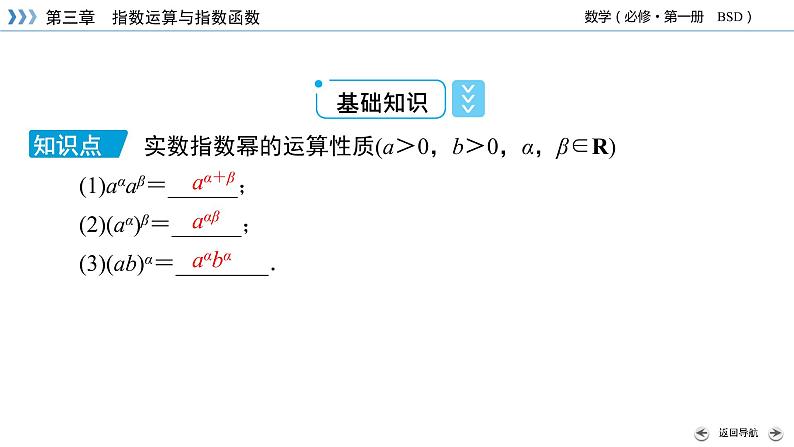 第三章 指数运算与指数函数

数学(必修·第一册 BSD)

基础知识

知识点 实数指数幂的运算性质($a>0$，$b>0$，$\alpha$，$\beta\in\mathbf{R}$)

(1)$a^{\alpha}a^{\beta}=$ $a^{\alpha+\beta}$；

(2)$(a^{\alpha})^{\beta}=$ $a^{\alpha\beta}$；

(3)$(ab)^{\alpha}=$ $a^{\alpha}b^{\alpha}$.

返回导航